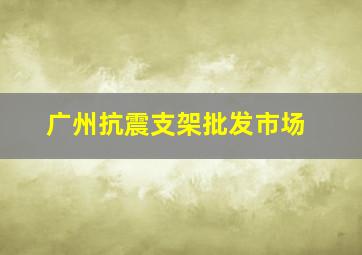 广州抗震支架批发市场